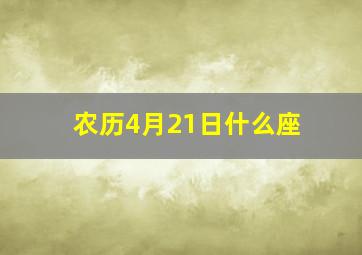 农历4月21日什么座